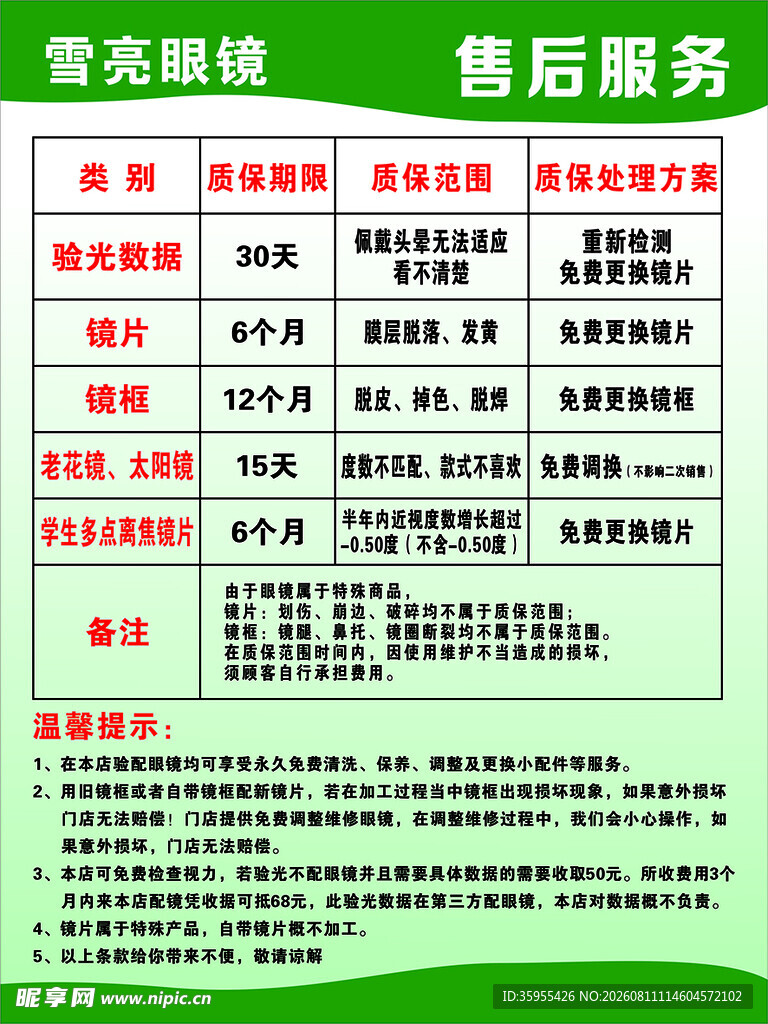 雪亮眼镜 售后服务

| 类 别 | 质保期限 | 质保范围 | 质保处理方案 |
|---|---|---|---|
| 验光数据 | 30天 | 佩戴头晕无法适应 看不清楚 | 重新检测 免费更换镜片 |
| 镜片 | 6个月 | 膜层脱落、发黄 | 免费更换镜片 |
| 镜框 | 12个月 | 脱皮、掉色、脱焊 | 免费更换镜框 |
| 老花镜、太阳镜 | 15天 | 度数不匹配、款式不喜欢 | 免费调换（不影响二次销售） |
| 学生多点离焦镜片 | 6个月 | 半年内近视度数增长超过-0.50度（不含-0.50度） | 免费更换镜片 |
| 备注 | 由于眼镜属于特殊商品，镜片：划伤、崩边、破碎均不属于质保范围；镜框：镜腿、鼻托、镜圈断裂均不属于质保范围。在质保范围时间内，因使用维护不当造成的损坏，须顾客自行承担费用。 | | |

温馨提示：

1、在本店验配眼镜均可享受永久免费清洗、保养、调整及更换小配件等服务。

2、用旧镜框或者自带镜框配新镜片，若在加工过程当中镜框出现损坏现象，如果意外损坏门店无法赔偿！门店提供免费调整维修眼镜，在调整维修过程中，我们会小心操作，如果意外损坏，门店无法赔偿。

3、本店可免费检查视力，若验光不配眼镜并且需要具体数据的需要收取50元。所收费用3个月内来本店配镜凭收据可抵68元，此验光数据在第三方配眼镜，本店对数据概不负责。

4、镜片属于特殊产品，自带镜片概不加工。

5、以上条款给你带来不便，敬请谅解

昵享网 www.nipic.cn ID:35955426 NO:20260811114604572102